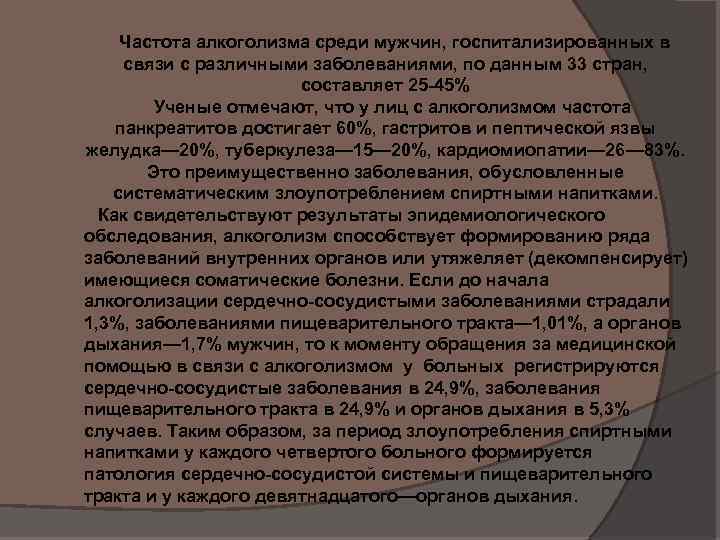 Частота алкоголизма среди мужчин, госпитализированных в связи с различными заболеваниями, по данным 33 стран, составляет 25-45%

Ученые отмечают, что у лиц с алкоголизмом частота панкреатитов достигает 60%, гастритов и пептической язвы желудка—20%, туберкулеза—15—20%, кардиомиопатии—26—83%. Это преимущественно заболевания, обусловленные систематическим злоупотреблением спиртными напитками.

Как свидетельствуют результаты эпидемиологического обследования, алкоголизм способствует формированию ряда заболеваний внутренних органов или утяжеляет (декомпенсирует) имеющиеся соматические болезни. Если до начала алкоголизации сердечно-сосудистыми заболеваниями страдали 1,3%, заболеваниями пищеварительного тракта—1,01%, а органов дыхания—1,7% мужчин, то к моменту обращения за медицинской помощью в связи с алкоголизмом у больных регистрируются сердечно-сосудистые заболевания в 24,9%, заболевания пищеварительного тракта в 24,9% и органов дыхания в 5,3% случаев. Таким образом, за период злоупотребления спиртными напитками у каждого четвертого больного формируется патология сердечно-сосудистой системы и пищеварительного тракта и у каждого девятнадцатого—органов дыхания.